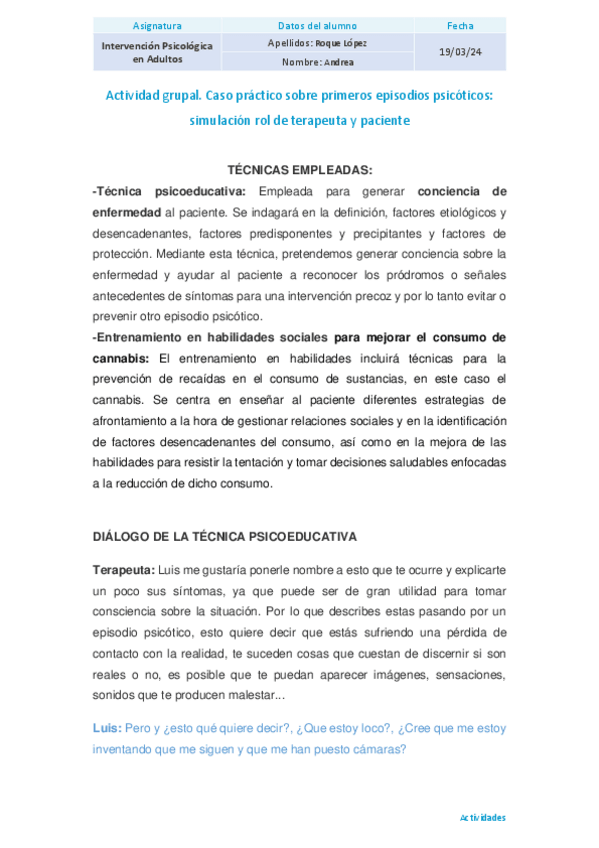 | Asignatura | Datos del alumno | Fecha |
|---|---|---|
| Intervención Psicológica en Adultos | Apellidos: Roque López | 19/03/24 |
| | Nombre: Andrea | |

Actividad grupal. Caso práctico sobre primeros episodios psicóticos: simulación rol de terapeuta y paciente

TÉCNICAS EMPLEADAS:

-Técnica psicoeducativa: Empleada para generar conciencia de enfermedad al paciente. Se indagará en la definición, factores etiológicos y desencadenantes, factores predisponentes y precipitantes y factores de protección. Mediante esta técnica, pretendemos generar conciencia sobre la enfermedad y ayudar al paciente a reconocer los pródromos o señales antecedentes de síntomas para una intervención precoz y por lo tanto evitar o prevenir otro episodio psicótico.

-Entrenamiento en habilidades sociales para mejorar el consumo de cannabis: El entrenamiento en habilidades incluirá técnicas para la prevención de recaídas en el consumo de sustancias, en este caso el cannabis. Se centra en enseñar al paciente diferentes estrategias de afrontamiento a la hora de gestionar relaciones sociales y en la identificación de factores desencadenantes del consumo, así como en la mejora de las habilidades para resistir la tentación y tomar decisiones saludables enfocadas a la reducción de dicho consumo.

DIÁLOGO DE LA TÉCNICA PSICOEDUCATIVA

Terapeuta: Luis me gustaría ponerle nombre a esto que te ocurre y explicarte un poco sus síntomas, ya que puede ser de gran utilidad para tomar consciencia sobre la situación. Por lo que describes estas pasando por un episodio psicótico, esto quiere decir que estás sufriendo una pérdida de contacto con la realidad, te suceden cosas que cuestan de discernir si son reales o no, es posible que te puedan aparecer imágenes, sensaciones, sonidos que te producen malestar...

Luis: Pero y ¿esto qué quiere decir?, ¿Que estoy loco?, ¿Cree que me estoy inventando que me siguen y que me han puesto cámaras?

Actividades